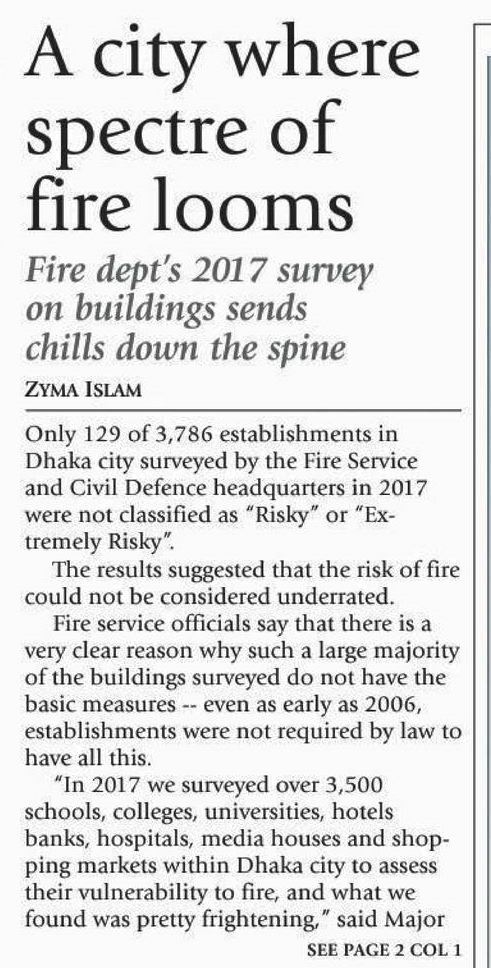 A city where spectre of fire looms

Fire dept's 2017 survey on buildings sends chills down the spine

ZYMA ISLAM

Only 129 of 3,786 establishments in Dhaka city surveyed by the Fire Service and Civil Defence headquarters in 2017 were not classified as "Risky" or "Extremely Risky".

The results suggested that the risk of fire could not be considered underrated.

Fire service officials say that there is a very clear reason why such a large majority of the buildings surveyed do not have the basic measures -- even as early as 2006, establishments were not required by law to have all this.

"In 2017 we surveyed over 3,500 schools, colleges, universities, hotels banks, hospitals, media houses and shopping markets within Dhaka city to assess their vulnerability to fire, and what we found was pretty frightening," said Major

SEE PAGE 2 COL 1